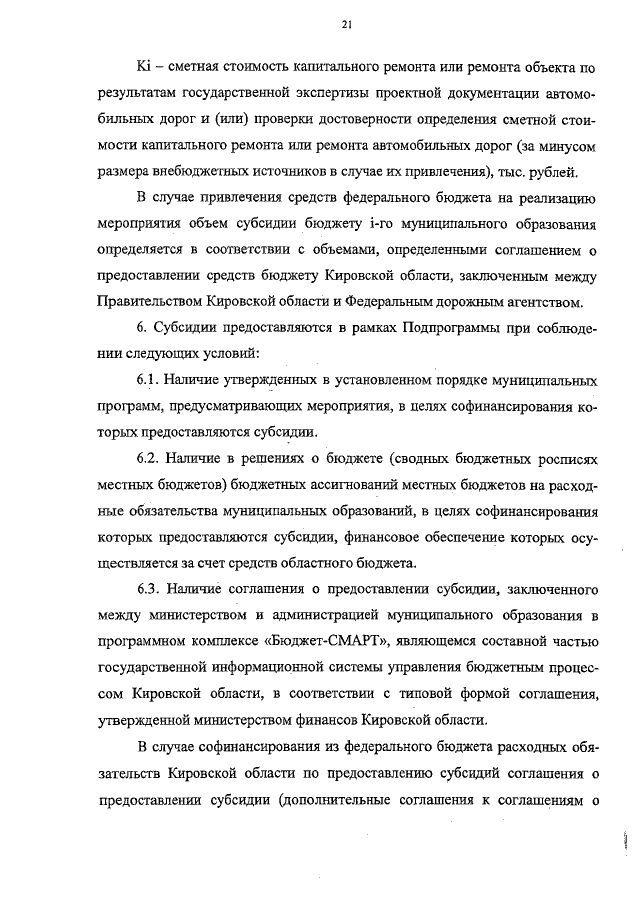 21

Ki – сметная стоимость капитального ремонта или ремонта объекта по результатам государственной экспертизы проектной документации автомобильных дорог и (или) проверки достоверности определения сметной стоимости капитального ремонта или ремонта автомобильных дорог (за минусом размера внебюджетных источников в случае их привлечения), тыс. рублей.

В случае привлечения средств федерального бюджета на реализацию мероприятия объем субсидии бюджету i-го муниципального образования определяется в соответствии с объемами, определенными соглашением о предоставлении средств бюджету Кировской области, заключенным между Правительством Кировской области и Федеральным дорожным агентством.

6. Субсидии предоставляются в рамках Подпрограммы при соблюдении следующих условий:

6.1. Наличие утвержденных в установленном порядке муниципальных программ, предусматривающих мероприятия, в целях софинансирования которых предоставляются субсидии.

6.2. Наличие в решениях о бюджете (сводных бюджетных росписях местных бюджетов) бюджетных ассигнований местных бюджетов на расходные обязательства муниципальных образований, в целях софинансирования которых предоставляются субсидии, финансовое обеспечение которых осуществляется за счет средств областного бюджета.

6.3. Наличие соглашения о предоставлении субсидии, заключенного между министерством и администрацией муниципального образования в программном комплексе «Бюджет-СМАРТ», являющемся составной частью государственной информационной системы управления бюджетным процессом Кировской области, в соответствии с типовой формой соглашения, утвержденной министерством финансов Кировской области.

В случае софинансирования из федерального бюджета расходных обязательств Кировской области по предоставлению субсидий соглашения о предоставлении субсидии (дополнительные соглашения к соглашениям о